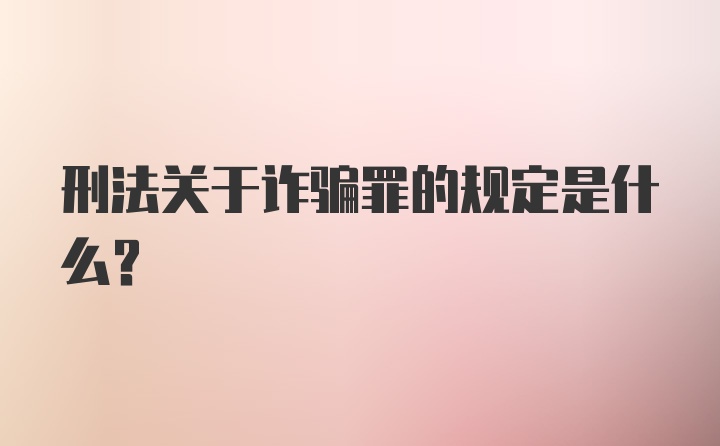 刑法关于诈骗罪的规定是什么?